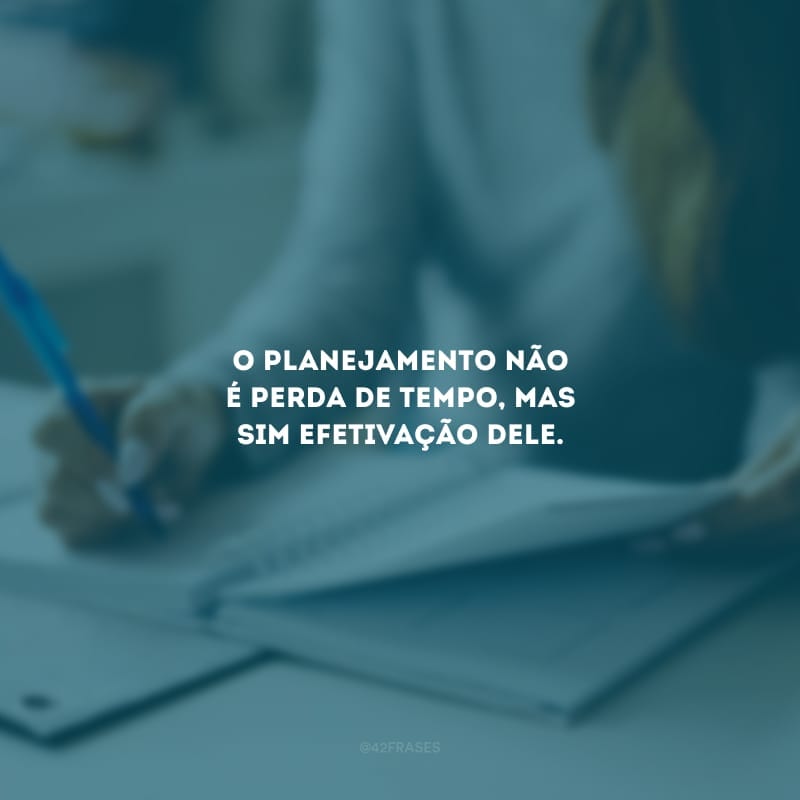 O PLANEJAMENTO NÃO É PERDA DE TEMPO, MAS SIM EFETIVAÇÃO DELE.

@42FRASES